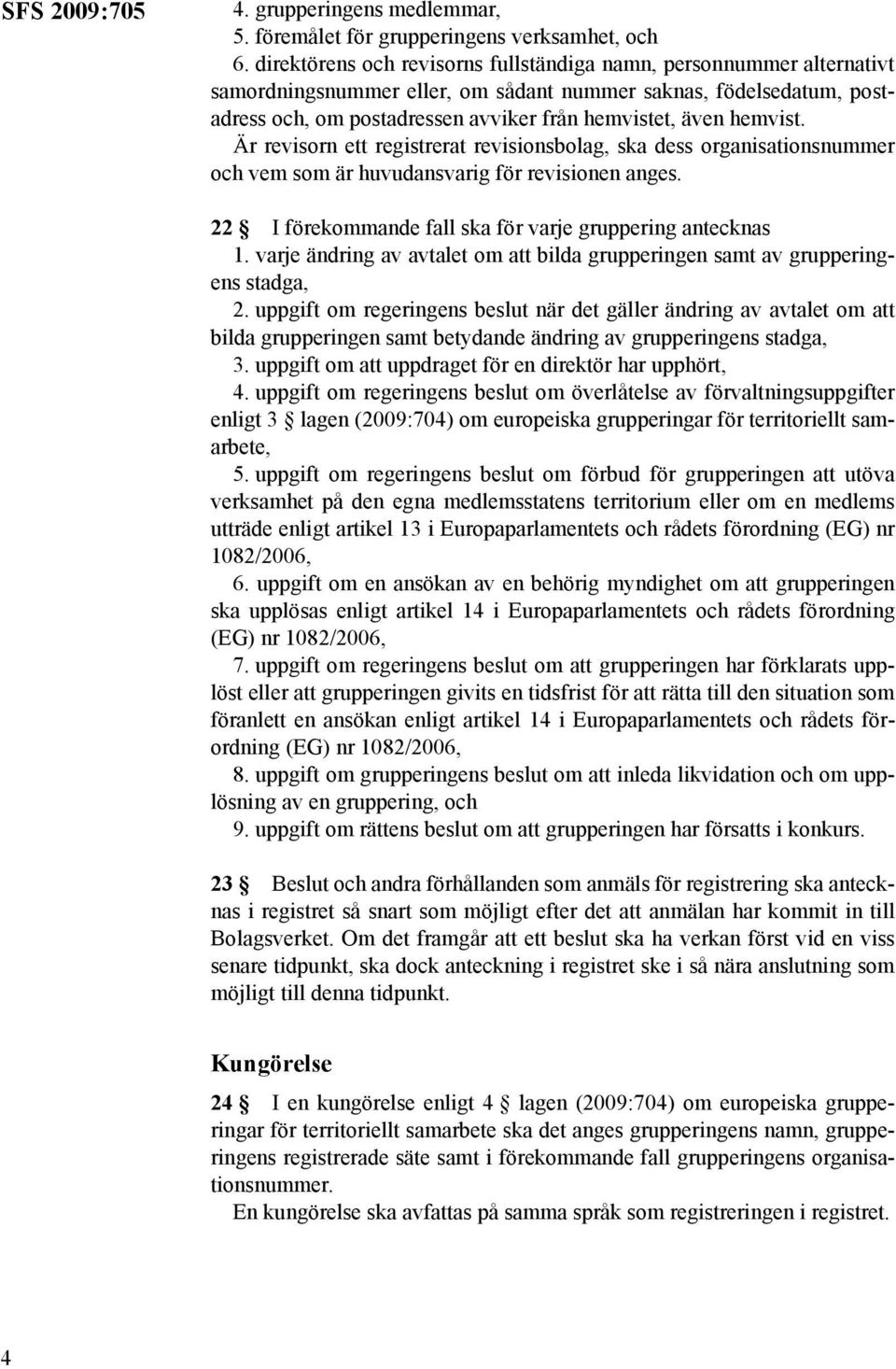 SFS 2009:705

4. grupperingens medlemmar,
5. föremålet för grupperingens verksamhet, och
6. direktörens och revisorns fullständiga namn, personnummer alternativt samordningsnummer eller, om sådant nummer saknas, födelsedatum, postadress och, om postadressen avviker från hemvistet, även hemvist.

Är revisorn ett registrerat revisionsbolag, ska dess organisationsnummer och vem som är huvudansvarig för revisionen anges.

22 § I förekommande fall ska för varje gruppering antecknas
1. varje ändring av avtalet om att bilda grupperingen samt av grupperingens stadga,
2. uppgift om regeringens beslut när det gäller ändring av avtalet om att bilda grupperingen samt betydande ändring av grupperingens stadga,
3. uppgift om att uppdraget för en direktör har upphört,
4. uppgift om regeringens beslut om överlåtelse av förvaltningsuppgifter enligt 3 § lagen (2009:704) om europeiska grupperingar för territoriellt samarbete,
5. uppgift om regeringens beslut om förbud för grupperingen att utöva verksamhet på den egna medlemsstatens territorium eller om en medlems utträde enligt artikel 13 i Europaparlamentets och rådets förordning (EG) nr 1082/2006,
6. uppgift om en ansökan av en behörig myndighet om att grupperingen ska upplösas enligt artikel 14 i Europaparlamentets och rådets förordning (EG) nr 1082/2006,
7. uppgift om regeringens beslut om att grupperingen har förklarats upplöst eller att grupperingen givits en tidsfrist för att rätta till den situation som föranlett en ansökan enligt artikel 14 i Europaparlamentets och rådets förordning (EG) nr 1082/2006,
8. uppgift om grupperingens beslut om att inleda likvidation och om upplösning av en gruppering, och
9. uppgift om rättens beslut om att grupperingen har försatts i konkurs.

23 § Beslut och andra förhållanden som anmäls för registrering ska antecknas i registret så snart som möjligt efter det att anmälan har kommit in till Bolagsverket. Om det framgår att ett beslut ska ha verkan först vid en viss senare tidpunkt, ska dock anteckning i registret ske i så nära anslutning som möjligt till denna tidpunkt.

Kungörelse

24 § I en kungörelse enligt 4 § lagen (2009:704) om europeiska grupperingar för territoriellt samarbete ska det anges grupperingens namn, grupperingens registrerade säte samt i förekommande fall grupperingens organisationsnummer.

En kungörelse ska avfattas på samma språk som registreringen i registret.

4